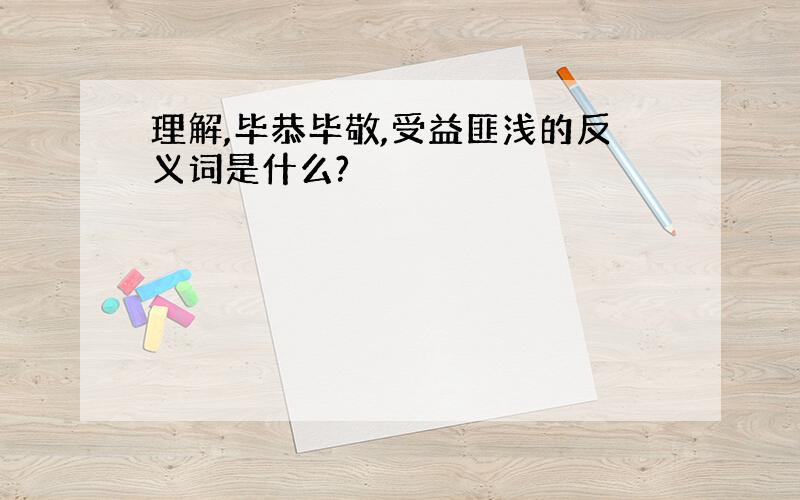 理解,毕恭毕敬,受益匪浅的反义词是什么?